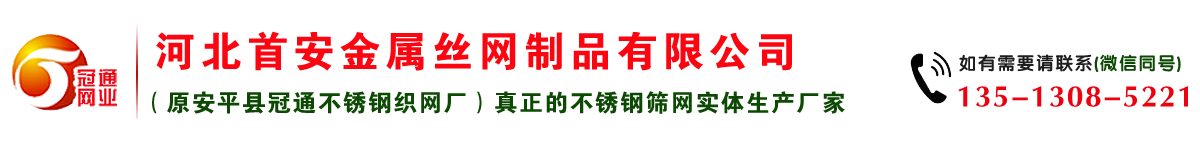 冠通网业

河北首安金属丝网制品有限公司

（原安平县冠通不锈钢织网厂）真正的不锈钢筛网实体生产厂家

如有需要请联系(微信同号)

135-1308-5221